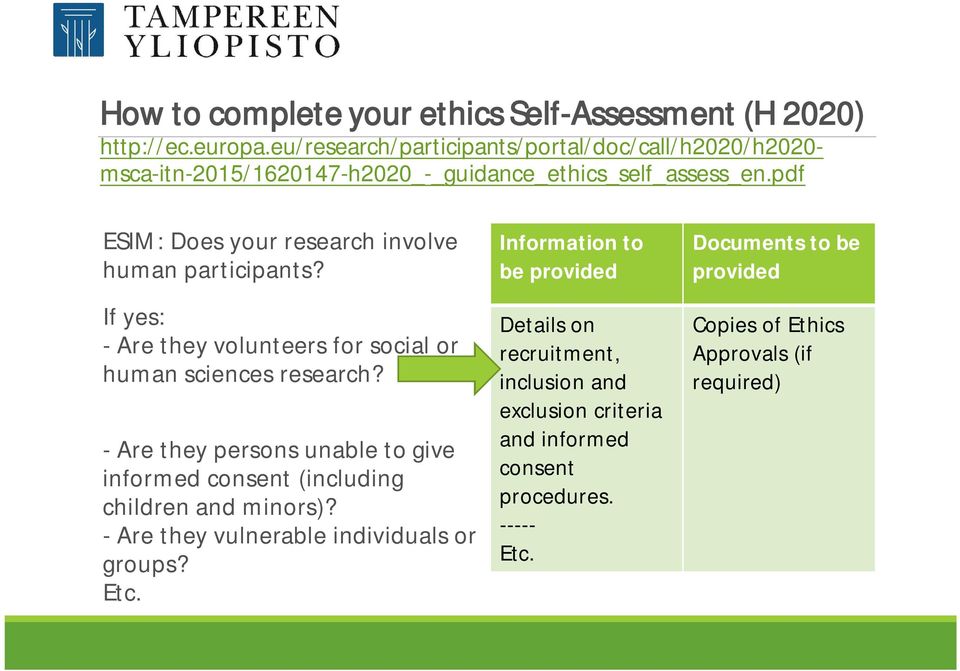 TAMPEREEN
YLIOPISTO

How to complete your ethics Self-Assessment (H 2020)
http://ec.europa.eu/research/participants/portal/doc/call/h2020/h2020-msca-itn-2015/1620147-h2020_-_guidance_ethics_self_assess_en.pdf

ESIM: Does your research involve human participants?

If yes:
- Are they volunteers for social or human sciences research?

- Are they persons unable to give informed consent (including children and minors)?
- Are they vulnerable individuals or groups?
Etc.

| Information to be provided | Documents to be provided |
|---|---|
| Details on recruitment, inclusion and exclusion criteria and informed consent procedures. ----- Etc. | Copies of Ethics Approvals (if required) |